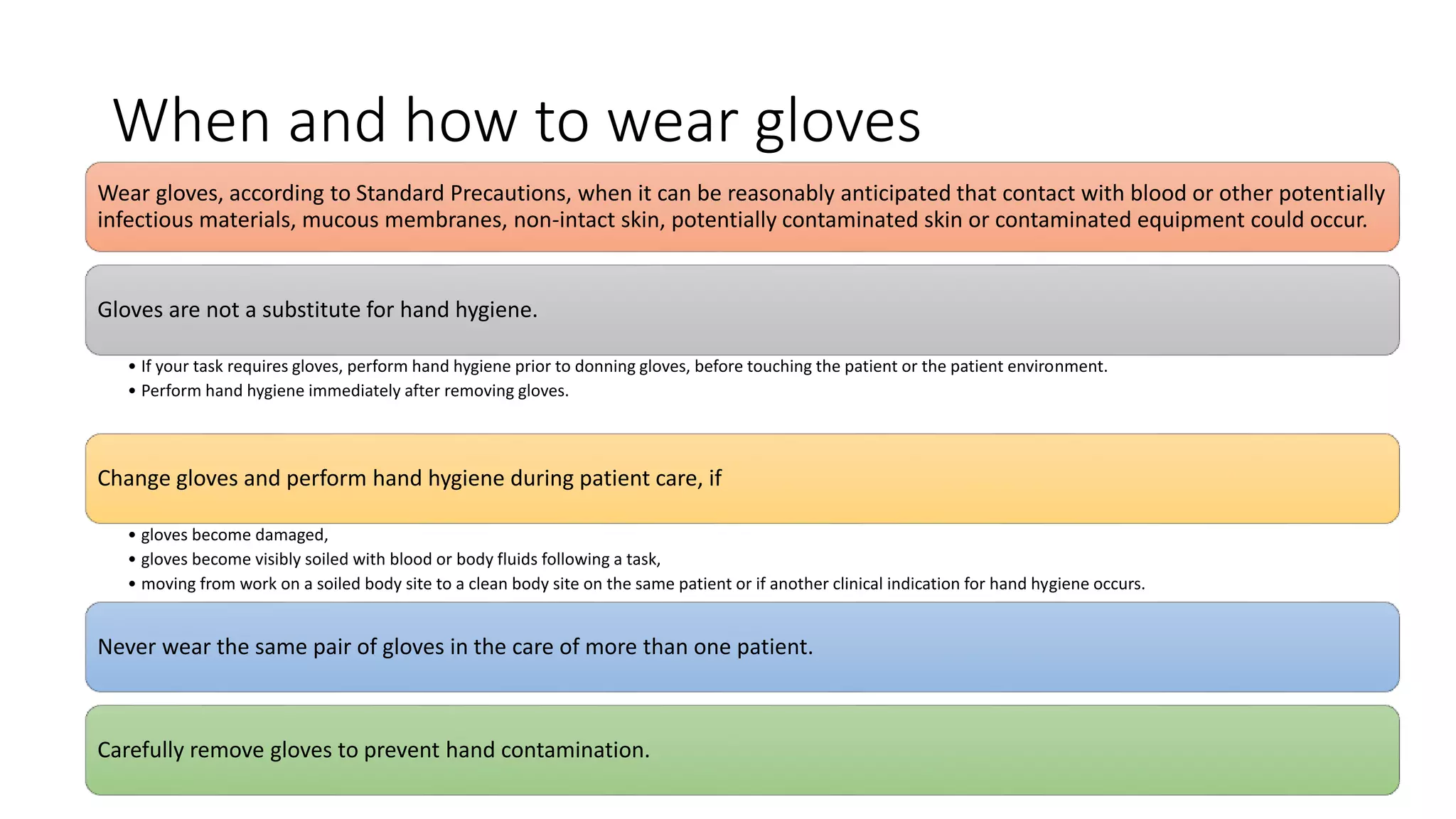 When and how to wear gloves

Wear gloves, according to Standard Precautions, when it can be reasonably anticipated that contact with blood or other potentially infectious materials, mucous membranes, non-intact skin, potentially contaminated skin or contaminated equipment could occur.

Gloves are not a substitute for hand hygiene.

• If your task requires gloves, perform hand hygiene prior to donning gloves, before touching the patient or the patient environment.
• Perform hand hygiene immediately after removing gloves.

Change gloves and perform hand hygiene during patient care, if

• gloves become damaged,
• gloves become visibly soiled with blood or body fluids following a task,
• moving from work on a soiled body site to a clean body site on the same patient or if another clinical indication for hand hygiene occurs.

Never wear the same pair of gloves in the care of more than one patient.

Carefully remove gloves to prevent hand contamination.